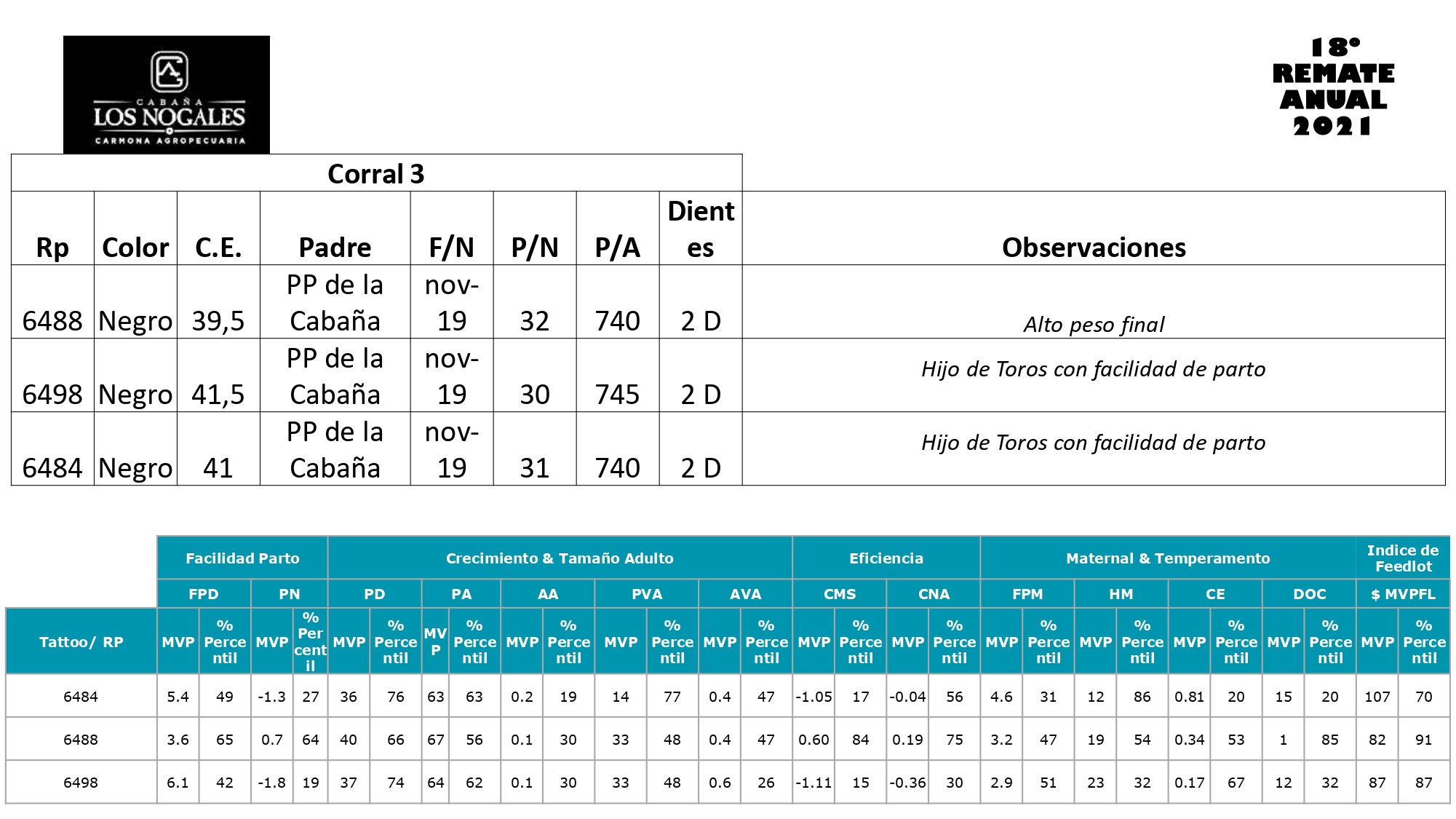 CABAÑA
LOS NOGALES
CARMONA AGROPECUARIA

18°
REMATE
ANUAL
2021

Corral 3

| Rp | Color | C.E. | Padre | F/N | P/N | P/A | Dientes | Observaciones |
|---|---|---|---|---|---|---|---|---|
| 6488 | Negro | 39,5 | PP de la Cabaña | nov-19 | 32 | 740 | 2 D | Alto peso final |
| 6498 | Negro | 41,5 | PP de la Cabaña | nov-19 | 30 | 745 | 2 D | Hijo de Toros con facilidad de parto |
| 6484 | Negro | 41 | PP de la Cabaña | nov-19 | 31 | 740 | 2 D | Hijo de Toros con facilidad de parto |

| | Facilidad Parto | | | | Crecimiento & Tamaño Adulto | | | | | | | | | | Eficiencia | | | | Maternal & Temperamento | | | | | | | | Indice de Feedlot | |
|---|---|---|---|---|---|---|---|---|---|---|---|---|---|---|---|---|---|---|---|---|---|---|---|---|---|---|---|---|
| | FPD | | PN | | PD | | PA | | AA | | PVA | | AVA | | CMS | | CNA | | FPM | | HM | | CE | | DOC | | $ MVPFL | |
| Tattoo/ RP | MVP | % Percentil | MVP | % Percentil | MVP | % Percentil | MVP | % Percentil | MVP | % Percentil | MVP | % Percentil | MVP | % Percentil | MVP | % Percentil | MVP | % Percentil | MVP | % Percentil | MVP | % Percentil | MVP | % Percentil | MVP | % Percentil | MVP | % Percentil |
| 6484 | 5.4 | 49 | -1.3 | 27 | 36 | 76 | 63 | 63 | 0.2 | 19 | 14 | 77 | 0.4 | 47 | -1.05 | 17 | -0.04 | 56 | 4.6 | 31 | 12 | 86 | 0.81 | 20 | 15 | 20 | 107 | 70 |
| 6488 | 3.6 | 65 | 0.7 | 64 | 40 | 66 | 67 | 56 | 0.1 | 30 | 33 | 48 | 0.4 | 47 | 0.60 | 84 | 0.19 | 75 | 3.2 | 47 | 19 | 54 | 0.34 | 53 | 1 | 85 | 82 | 91 |
| 6498 | 6.1 | 42 | -1.8 | 19 | 37 | 74 | 64 | 62 | 0.1 | 30 | 33 | 48 | 0.6 | 26 | -1.11 | 15 | -0.36 | 30 | 2.9 | 51 | 23 | 32 | 0.17 | 67 | 12 | 32 | 87 | 87 |